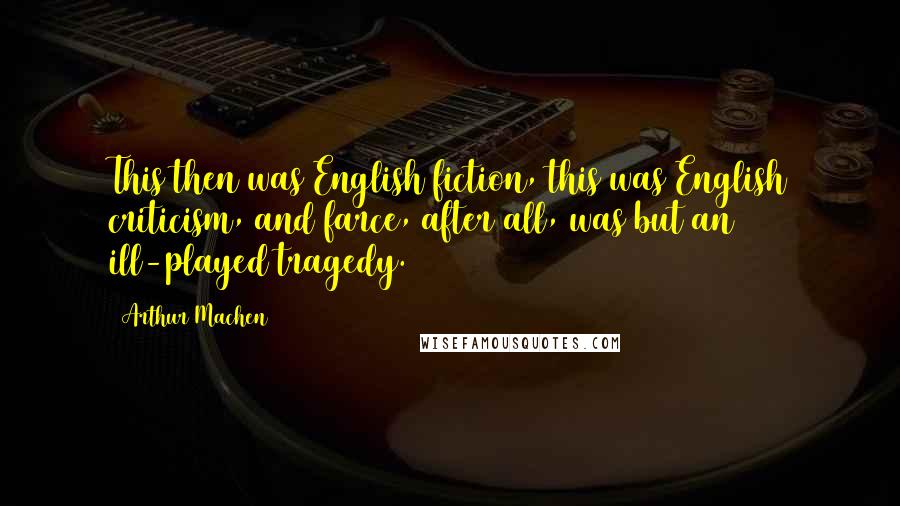 This then was English fiction, this was English criticism, and farce, after all, was but an ill-played tragedy.

Arthur Machen

WISEFAMOUSQUOTES.COM